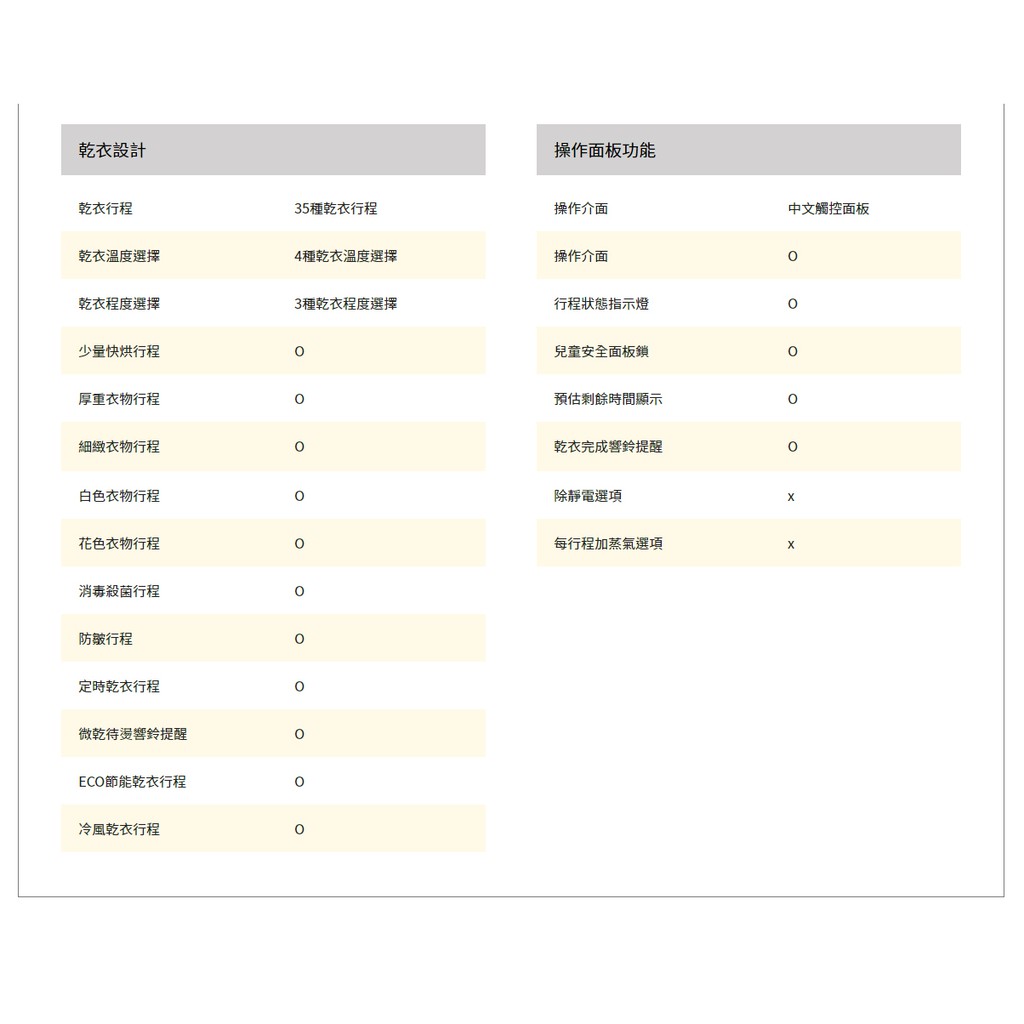 | 乾衣設計 | |
|---|---|
| 乾衣行程 | 35種乾衣行程 |
| 乾衣溫度選擇 | 4種乾衣溫度選擇 |
| 乾衣程度選擇 | 3種乾衣程度選擇 |
| 少量快烘行程 | O |
| 厚重衣物行程 | O |
| 細緻衣物行程 | O |
| 白色衣物行程 | O |
| 花色衣物行程 | O |
| 消毒殺菌行程 | O |
| 防皺行程 | O |
| 定時乾衣行程 | O |
| 微乾待燙響鈴提醒 | O |
| ECO節能乾衣行程 | O |
| 冷風乾衣行程 | O |

| 操作面板功能 | |
|---|---|
| 操作介面 | 中文觸控面板 |
| 操作介面 | O |
| 行程狀態指示燈 | O |
| 兒童安全面板鎖 | O |
| 預估剩餘時間顯示 | O |
| 乾衣完成響鈴提醒 | O |
| 除靜電選項 | x |
| 每行程加蒸氣選項 | x |